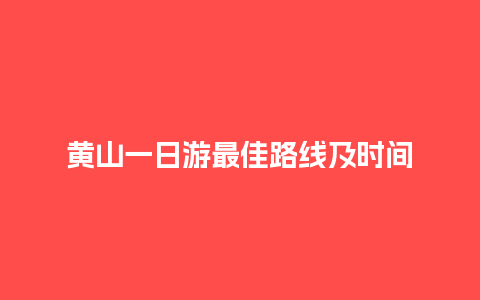 黄山一日游最佳路线及时间